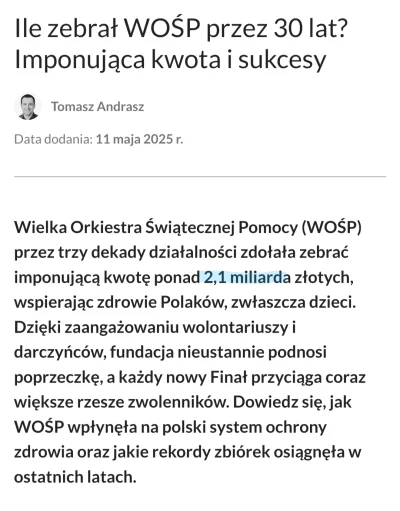 Ile zebrał WOŚP przez 30 lat? Imponująca kwota i sukcesy

Tomasz Andrasz

Data dodania: 11 maja 2025 r.

Wielka Orkiestra Świątecznej Pomocy (WOŚP) przez trzy dekady działalności zdołała zebrać imponującą kwotę ponad 2,1 miliarda złotych, wspierając zdrowie Polaków, zwłaszcza dzieci. Dzięki zaangażowaniu wolontariuszy i darczyńców, fundacja nieustannie podnosi poprzeczkę, a każdy nowy Finał przyciąga coraz większe rzesze zwolenników. Dowiedz się, jak WOŚP wpłynęła na polski system ochrony zdrowia oraz jakie rekordy zbiórek osiągnęła w ostatnich latach.